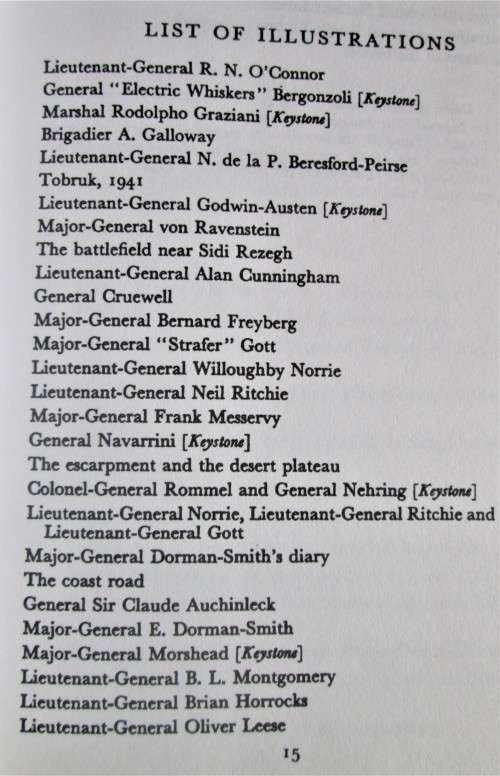 LIST OF ILLUSTRATIONS

Lieutenant-General R. N. O'Connor
General "Electric Whiskers" Bergonzoli [Keystone]
Marshal Rodolpho Graziani [Keystone]
Brigadier A. Galloway
Lieutenant-General N. de la P. Beresford-Peirse
Tobruk, 1941
Lieutenant-General Godwin-Austen [Keystone]
Major-General von Ravenstein
The battlefield near Sidi Rezegh
Lieutenant-General Alan Cunningham
General Cruewell
Major-General Bernard Freyberg
Major-General "Strafer" Gott
Lieutenant-General Willoughby Norrie
Lieutenant-General Neil Ritchie
Major-General Frank Messervy
General Navarrini [Keystone]
The escarpment and the desert plateau
Colonel-General Rommel and General Nehring [Keystone]
Lieutenant-General Norrie, Lieutenant-General Ritchie and Lieutenant-General Gott
Major-General Dorman-Smith's diary
The coast road
General Sir Claude Auchinleck
Major-General E. Dorman-Smith
Major-General Morshead [Keystone]
Lieutenant-General B. L. Montgomery
Lieutenant-General Brian Horrocks
Lieutenant-General Oliver Leese

15